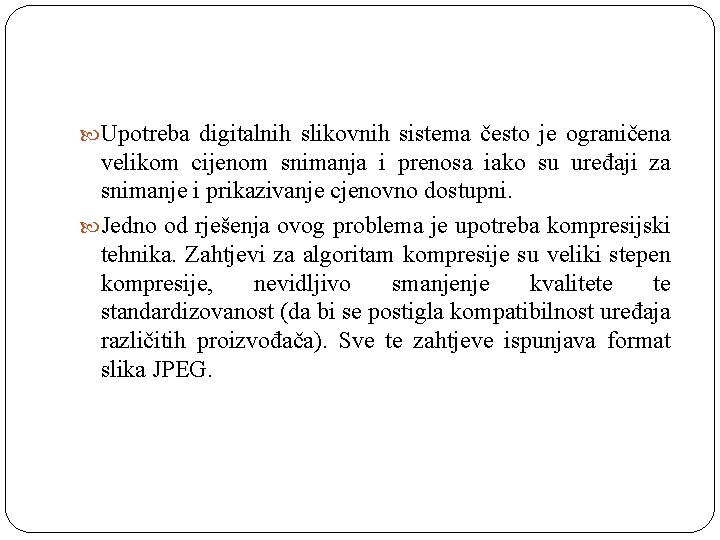 Upotreba digitalnih slikovnih sistema često je ograničena velikom cijenom snimanja i prenosa iako su uređaji za snimanje i prikazivanje cjenovno dostupni.

Jedno od rješenja ovog problema je upotreba kompresijski tehnika. Zahtjevi za algoritam kompresije su veliki stepen kompresije, nevidljivo smanjenje kvalitete te standardizovanost (da bi se postigla kompatibilnost uređaja različitih proizvođača). Sve te zahtjeve ispunjava format slika JPEG.